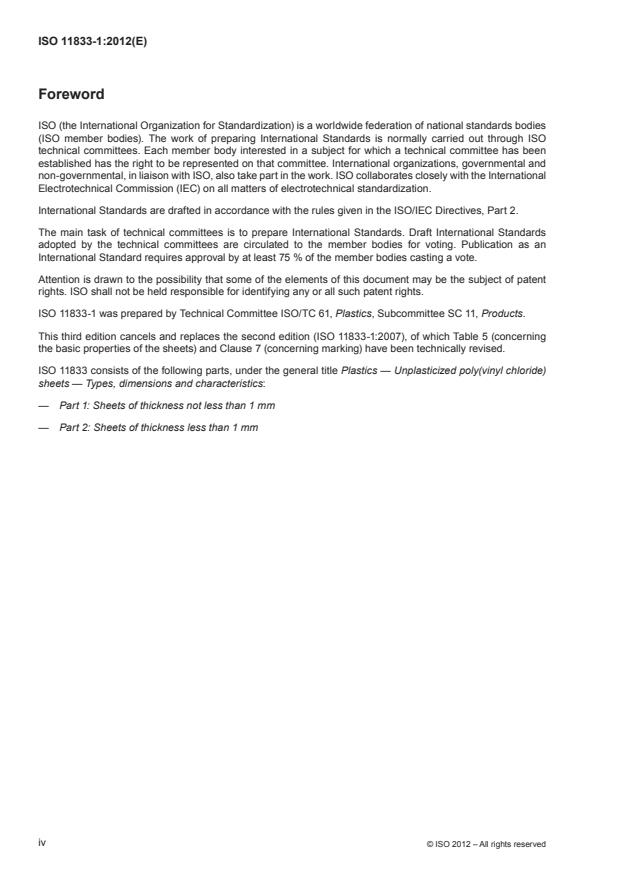 ISO 11833-1:2012(E)

Foreword

ISO (the International Organization for Standardization) is a worldwide federation of national standards bodies (ISO member bodies). The work of preparing International Standards is normally carried out through ISO technical committees. Each member body interested in a subject for which a technical committee has been established has the right to be represented on that committee. International organizations, governmental and non-governmental, in liaison with ISO, also take part in the work. ISO collaborates closely with the International Electrotechnical Commission (IEC) on all matters of electrotechnical standardization.

International Standards are drafted in accordance with the rules given in the ISO/IEC Directives, Part 2.

The main task of technical committees is to prepare International Standards. Draft International Standards adopted by the technical committees are circulated to the member bodies for voting. Publication as an International Standard requires approval by at least 75 % of the member bodies casting a vote.

Attention is drawn to the possibility that some of the elements of this document may be the subject of patent rights. ISO shall not be held responsible for identifying any or all such patent rights.

ISO 11833-1 was prepared by Technical Committee ISO/TC 61, Plastics, Subcommittee SC 11, Products.

This third edition cancels and replaces the second edition (ISO 11833-1:2007), of which Table 5 (concerning the basic properties of the sheets) and Clause 7 (concerning marking) have been technically revised.

ISO 11833 consists of the following parts, under the general title Plastics — Unplasticized poly(vinyl chloride) sheets — Types, dimensions and characteristics:

— Part 1: Sheets of thickness not less than 1 mm

— Part 2: Sheets of thickness less than 1 mm

iv

© ISO 2012 – All rights reserved